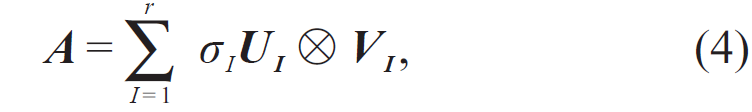 $\boldsymbol{A} = \sum_{I=1}^{r} \sigma_I \boldsymbol{U}_I \otimes \boldsymbol{V}_I,$ (4)